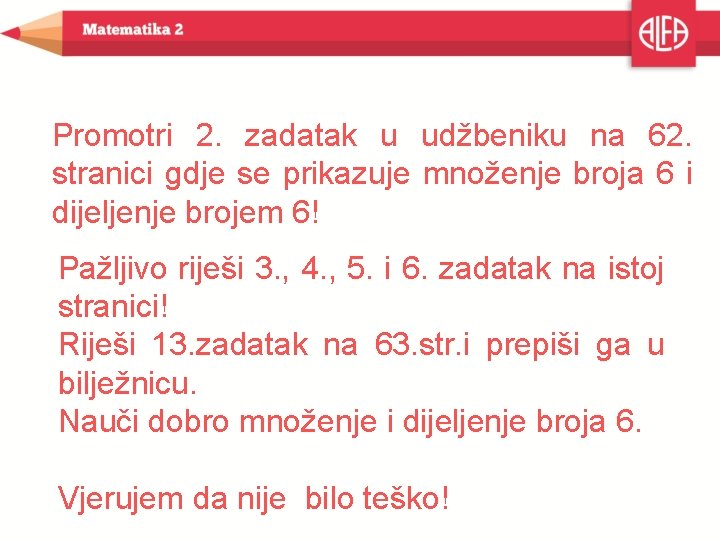 Matematika 2

ALFA

Promotri 2. zadatak u udžbeniku na 62. stranici gdje se prikazuje množenje broja 6 i dijeljenje brojem 6!

Pažljivo riješi 3., 4., 5. i 6. zadatak na istoj stranici!
Riješi 13.zadatak na 63.str.i prepiši ga u bilježnicu.
Nauči dobro množenje i dijeljenje broja 6.

Vjerujem da nije bilo teško!